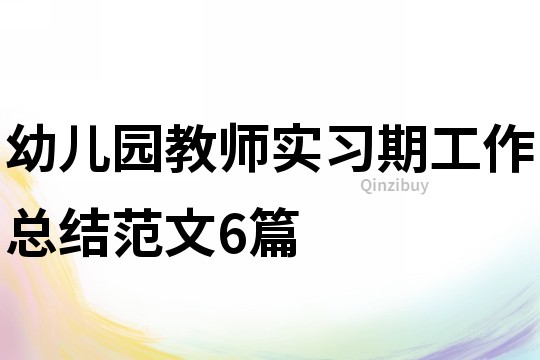 幼儿园教师实习期工作总结范文6篇

Qinzibuy